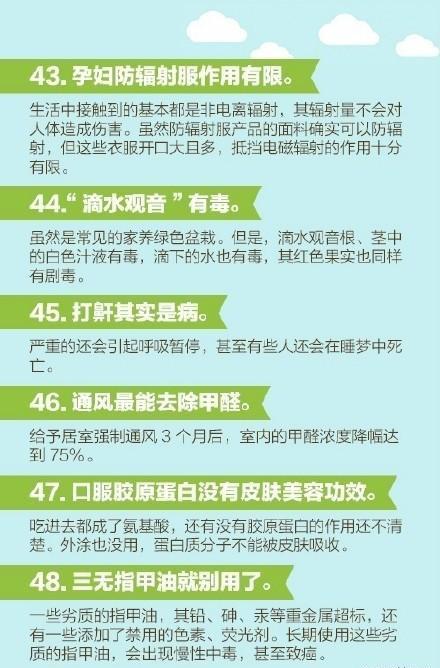 43. 孕妇防辐射服作用有限。

生活中接触到的基本都是非电离辐射，其辐射量不会对人体造成伤害。虽然防辐射服产品的面料确实可以防辐射，但这些衣服开口大且多，抵挡电磁辐射的作用十分有限。

44.“滴水观音”有毒。

虽然是常见的家养绿色盆栽。但是，滴水观音根、茎中的白色汁液有毒，滴下的水也有毒，其红色果实也同样有剧毒。

45. 打鼾其实是病。

严重的还会引起呼吸暂停，甚至有些人还会在睡梦中死亡。

46. 通风最能去除甲醛。

给予居室强制通风 3 个月后，室内的甲醛浓度降幅达到 75%。

47. 口服胶原蛋白没有皮肤美容功效。

吃进去都成了氨基酸，还有没有胶原蛋白的作用还不清楚。外涂也没用，蛋白质分子不能被皮肤吸收。

48. 三无指甲油就别用了。

一些劣质的指甲油，其铅、砷、汞等重金属超标，还有一些添加了禁用的色素、荧光剂。长期使用这些劣质的指甲油，会出现慢性中毒，甚至致癌。